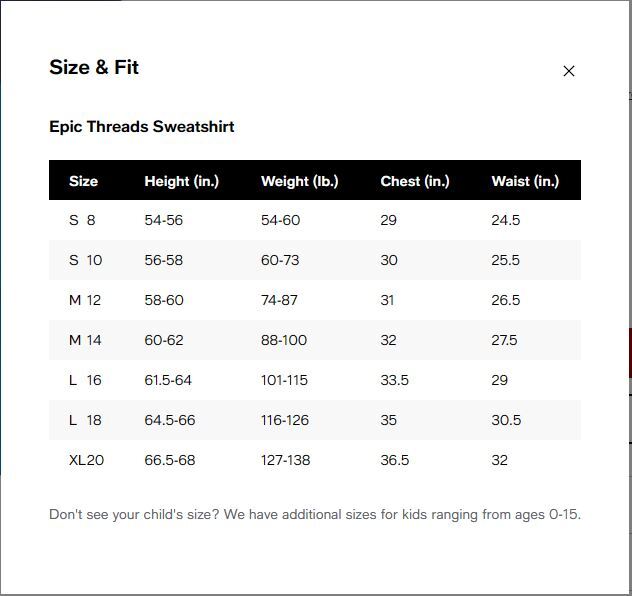 Size & Fit

×

Epic Threads Sweatshirt

| Size | Height (in.) | Weight (lb.) | Chest (in.) | Waist (in.) |
|---|---|---|---|---|
| S 8 | 54-56 | 54-60 | 29 | 24.5 |
| S 10 | 56-58 | 60-73 | 30 | 25.5 |
| M 12 | 58-60 | 74-87 | 31 | 26.5 |
| M 14 | 60-62 | 88-100 | 32 | 27.5 |
| L 16 | 61.5-64 | 101-115 | 33.5 | 29 |
| L 18 | 64.5-66 | 116-126 | 35 | 30.5 |
| XL20 | 66.5-68 | 127-138 | 36.5 | 32 |

Don't see your child's size? We have additional sizes for kids ranging from ages 0-15.